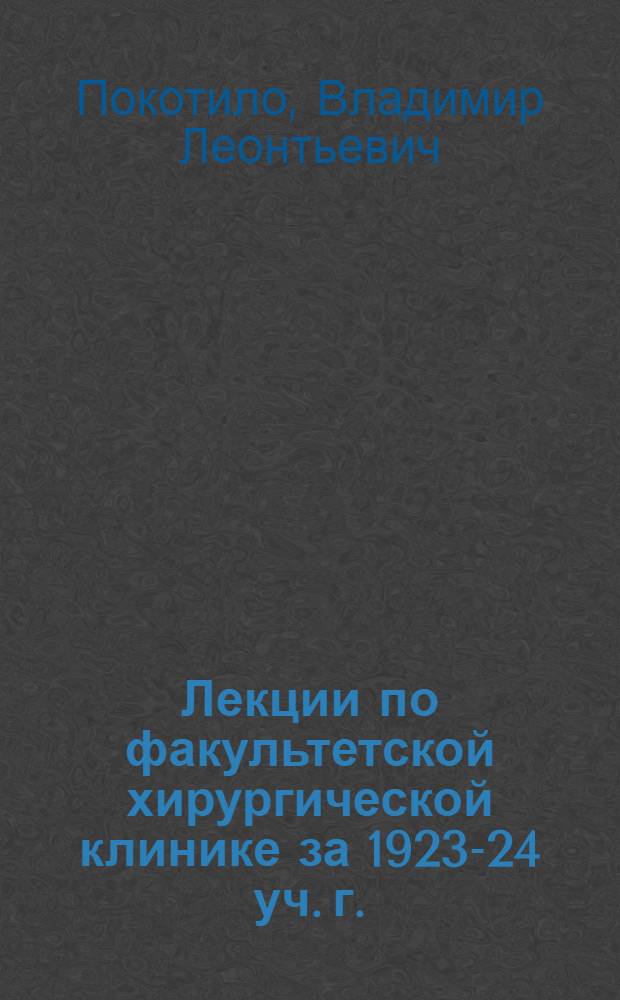 Покотило, Владимир Леонтьевич

Лекции по факультетской хирургической клинике за 1923-24 уч. г.